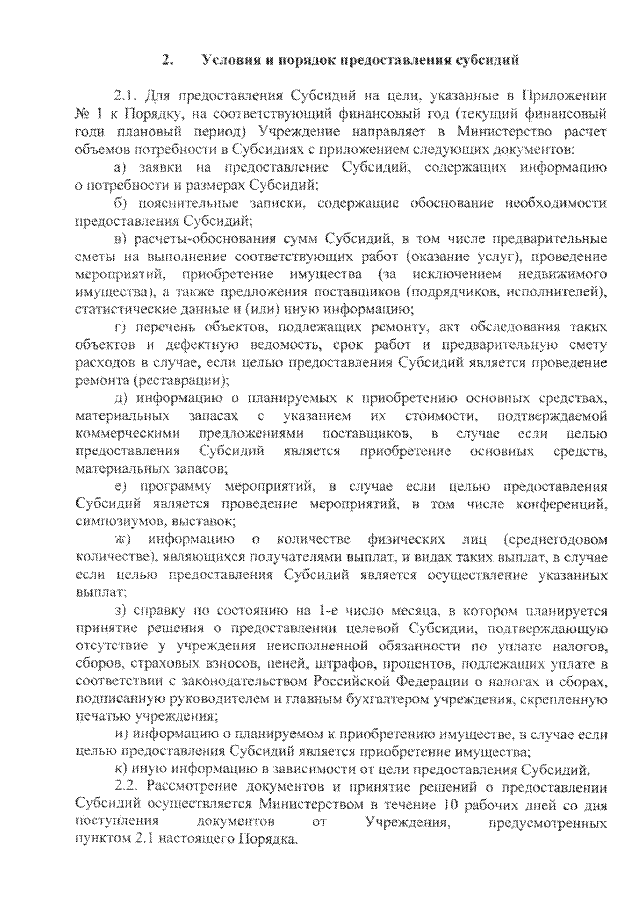 2. Условия и порядок предоставления субсидий

2.1. Для предоставления Субсидий на цели, указанные в Приложении № 1 к Порядку, на соответствующий финансовый год (текущий финансовый годи плановый период) Учреждение направляет в Министерство расчет объемов потребности в Субсидиях с приложением следующих документов:

а) заявки на предоставление Субсидий, содержащих информацию о потребности и размерах Субсидий;

б) пояснительные записки, содержащие обоснование необходимости предоставления Субсидий;

в) расчеты-обоснования сумм Субсидий, в том числе предварительные сметы на выполнение соответствующих работ (оказание услуг), проведение мероприятий, приобретение имущества (за исключением недвижимого имущества), а также предложения поставщиков (подрядчиков, исполнителей), статистические данные и (или) иную информацию;

г) перечень объектов, подлежащих ремонту, акт обследования таких объектов и дефектную ведомость, срок работ и предварительную смету расходов в случае, если целью предоставления Субсидий является проведение ремонта (реставрации);

д) информацию о планируемых к приобретению основных средствах, материальных запасах с указанием их стоимости, подтверждаемой коммерческими предложениями поставщиков, в случае если целью предоставления Субсидий является приобретение основных средств, материальных запасов;

е) программу мероприятий, в случае если целью предоставления Субсидий является проведение мероприятий, в том числе конференций, симпозиумов, выставок;

ж) информацию о количестве физических лиц (среднегодовом количестве), являющихся получателями выплат, и видах таких выплат, в случае если целью предоставления Субсидий является осуществление указанных выплат;

з) справку по состоянию на 1-е число месяца, в котором планируется принятие решения о предоставлении целевой Субсидии, подтверждающую отсутствие у учреждения неисполненной обязанности по уплате налогов, сборов, страховых взносов, пеней, штрафов, процентов, подлежащих уплате в соответствии с законодательством Российской Федерации о налогах и сборах, подписанную руководителем и главным бухгалтером учреждения, скрепленную печатью учреждения;

и) информацию о планируемом к приобретению имуществе, в случае если целью предоставления Субсидий является приобретение имущества;

к) иную информацию в зависимости от цели предоставления Субсидий.

2.2. Рассмотрение документов и принятие решений о предоставлении Субсидий осуществляется Министерством в течение 10 рабочих дней со дня поступления документов от Учреждения, предусмотренных пунктом 2.1 настоящего Порядка.